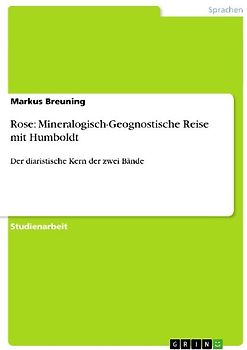 Sprachen

Markus Breuning

Rose: Mineralogisch-Geognostische Reise mit Humboldt

Der diaristische Kern der zwei Bände

Studienarbeit

GRIN